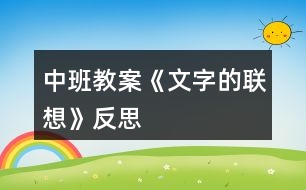 中班教案《文字的联想》反思